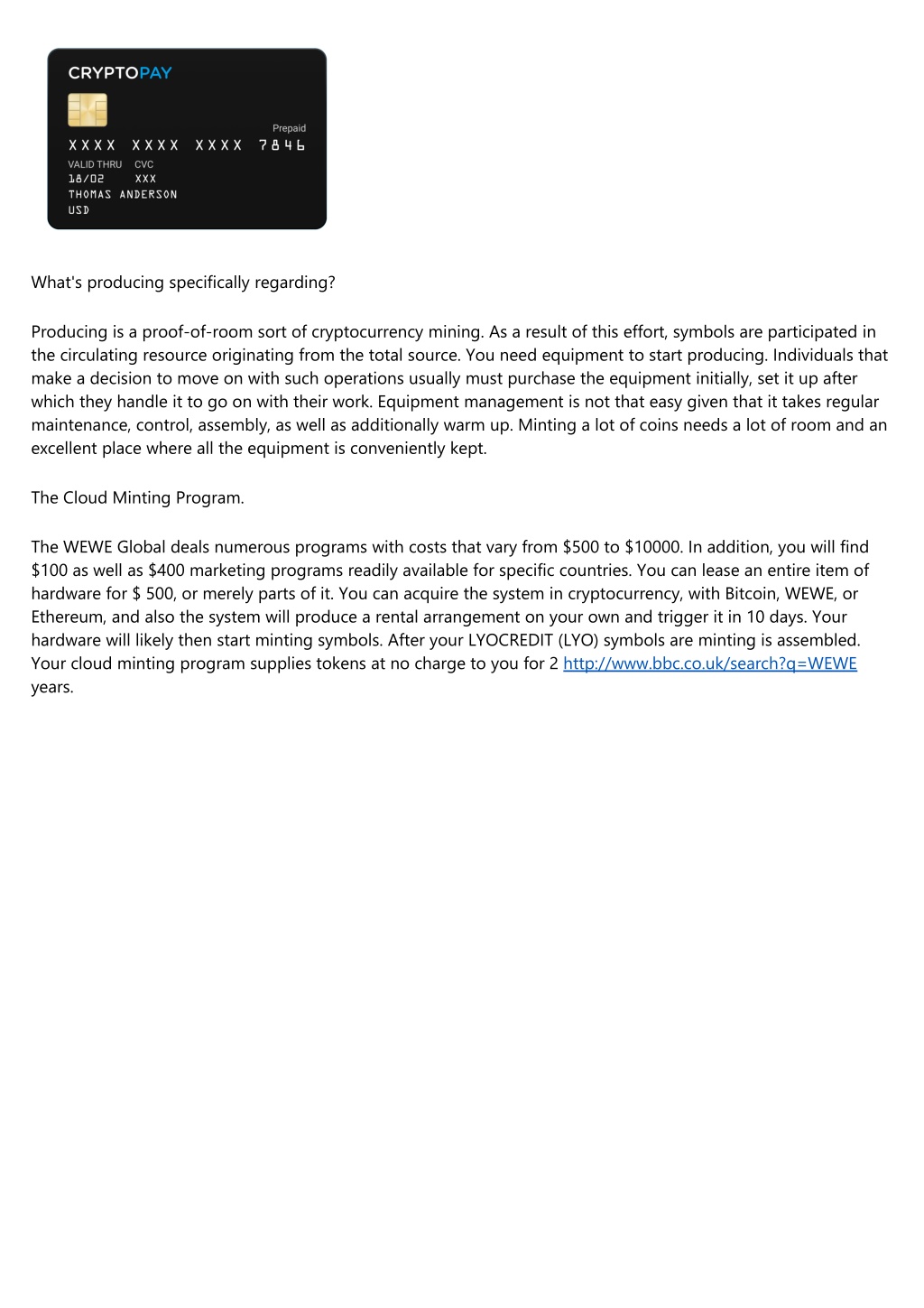 CRYPTOPAY

Prepaid

XXXX XXXX XXXX 7846

VALID THRU CVC
18/02 XXX
THOMAS ANDERSON
USD

What's producing specifically regarding?

Producing is a proof-of-room sort of cryptocurrency mining. As a result of this effort, symbols are participated in the circulating resource originating from the total source. You need equipment to start producing. Individuals that make a decision to move on with such operations usually must purchase the equipment initially, set it up after which they handle it to go on with their work. Equipment management is not that easy given that it takes regular maintenance, control, assembly, as well as additionally warm up. Minting a lot of coins needs a lot of room and an excellent place where all the equipment is conveniently kept.

The Cloud Minting Program.

The WEWE Global deals numerous programs with costs that vary from \$500 to \$10000. In addition, you will find \$100 as well as \$400 marketing programs readily available for specific countries. You can lease an entire item of hardware for \$ 500, or merely parts of it. You can acquire the system in cryptocurrency, with Bitcoin, WEWE, or Ethereum, and also the system will produce a rental arrangement on your own and trigger it in 10 days. Your hardware will likely then start minting symbols. After your LYOCREDIT (LYO) symbols are minting is assembled. Your cloud minting program supplies tokens at no charge to you for 2 http://www.bbc.co.uk/search?q=WEWE years.